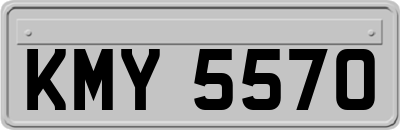 KMY 5570